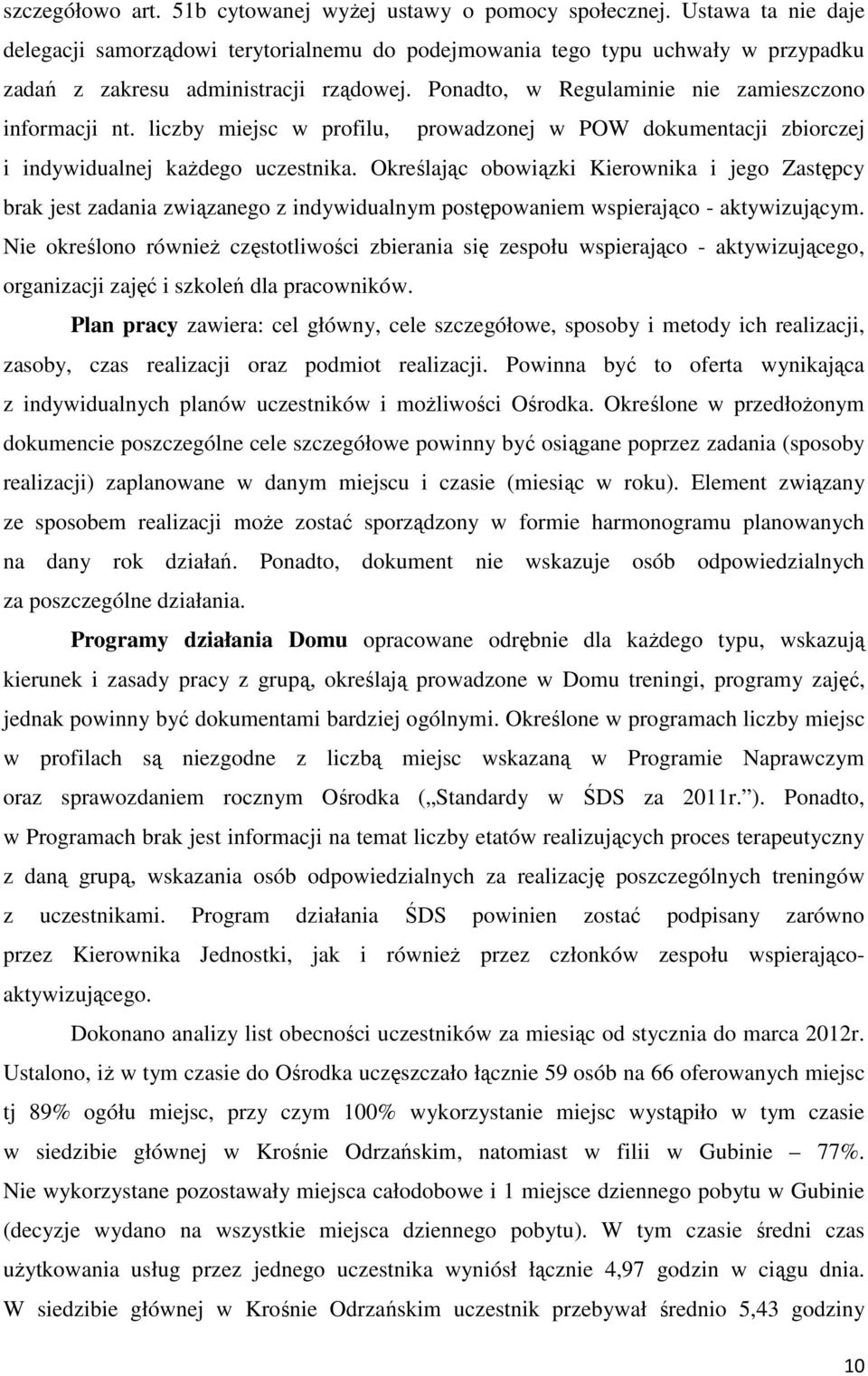 szczegółowo art. 51b cytowanej wyżej ustawy o pomocy społecznej. Ustawa ta nie daje delegacji samorządowi terytorialnemu do podejmowania tego typu uchwały w przypadku zadań z zakresu administracji rządowej. Ponadto, w Regulaminie nie zamieszczono informacji nt. liczby miejsc w profilu, prowadzonej w POW dokumentacji zbiorczej i indywidualnej każdego uczestnika. Określając obowiązki Kierownika i jego Zastępcy brak jest zadania związanego z indywidualnym postępowaniem wspierająco - aktywizującym. Nie określono również częstotliwości zbierania się zespołu wspierająco - aktywizującego, organizacji zajęć i szkoleń dla pracowników.

Plan pracy zawiera: cel główny, cele szczegółowe, sposoby i metody ich realizacji, zasoby, czas realizacji oraz podmiot realizacji. Powinna być to oferta wynikająca z indywidualnych planów uczestników i możliwości Ośrodka. Określone w przedłożonym dokumencie poszczególne cele szczegółowe powinny być osiągane poprzez zadania (sposoby realizacji) zaplanowane w danym miejscu i czasie (miesiąc w roku). Element związany ze sposobem realizacji może zostać sporządzony w formie harmonogramu planowanych na dany rok działań. Ponadto, dokument nie wskazuje osób odpowiedzialnych za poszczególne działania.

Programy działania Domu opracowane odrębnie dla każdego typu, wskazują kierunek i zasady pracy z grupą, określają prowadzone w Domu treningi, programy zajęć, jednak powinny być dokumentami bardziej ogólnymi. Określone w programach liczby miejsc w profilach są niezgodne z liczbą miejsc wskazaną w Programie Naprawczym oraz sprawozdaniem rocznym Ośrodka („Standardy w ŚDS za 2011r.”). Ponadto, w Programach brak jest informacji na temat liczby etatów realizujących proces terapeutyczny z daną grupą, wskazania osób odpowiedzialnych za realizację poszczególnych treningów z uczestnikami. Program działania ŚDS powinien zostać podpisany zarówno przez Kierownika Jednostki, jak i również przez członków zespołu wspierająco-aktywizującego.

Dokonano analizy list obecności uczestników za miesiąc od stycznia do marca 2012r. Ustalono, iż w tym czasie do Ośrodka uczęszczało łącznie 59 osób na 66 oferowanych miejsc tj 89% ogółu miejsc, przy czym 100% wykorzystanie miejsc wystąpiło w tym czasie w siedzibie głównej w Krośnie Odrzańskim, natomiast w filii w Gubinie – 77%. Nie wykorzystane pozostawały miejsca całodobowe i 1 miejsce dziennego pobytu w Gubinie (decyzje wydano na wszystkie miejsca dziennego pobytu). W tym czasie średni czas użytkowania usług przez jednego uczestnika wyniósł łącznie 4,97 godzin w ciągu dnia. W siedzibie głównej w Krośnie Odrzańskim uczestnik przebywał średnio 5,43 godziny

10